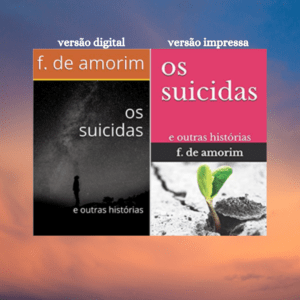 versão digital

f. de amorim

os suicidas

e outras histórias

versão impressa

os suicidas

e outras histórias

f. de amorim